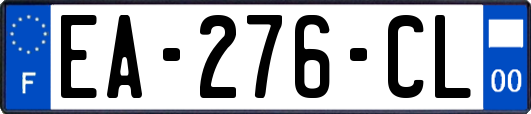 F

EA-276-CL

00